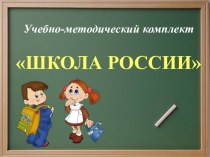 Учебно-методический комплект

«ШКОЛА РОССИИ»